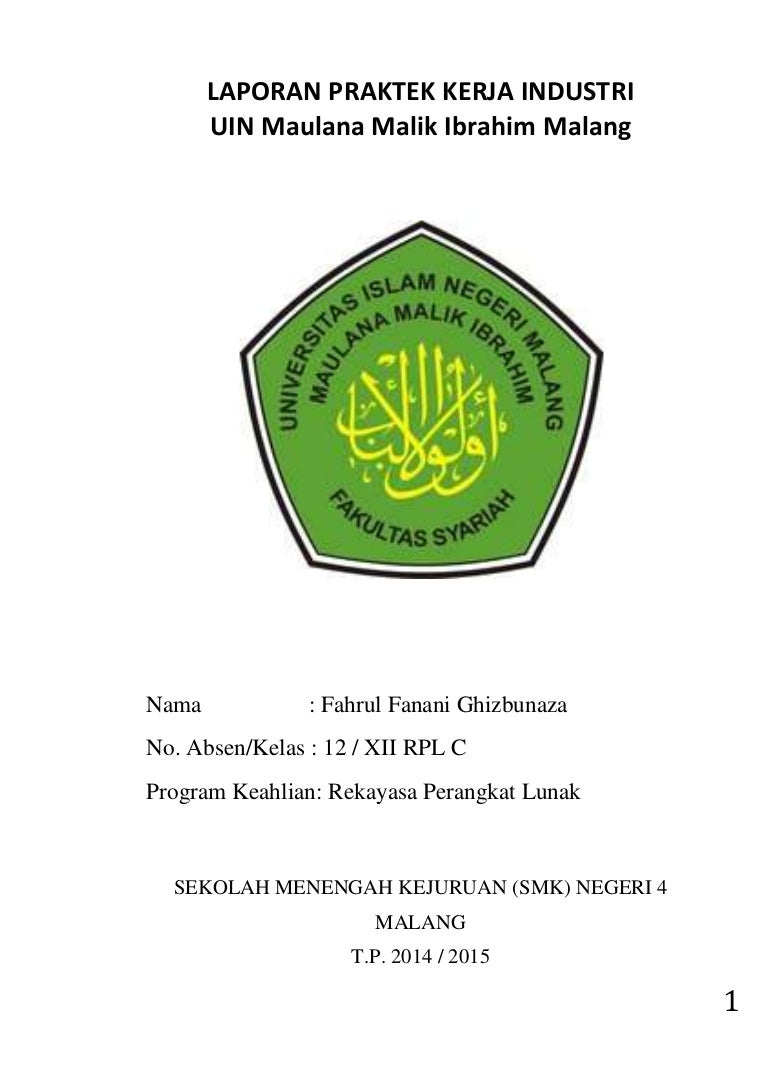 LAPORAN PRAKTEK KERJA INDUSTRI
UIN Maulana Malik Ibrahim Malang

UNIVERSITAS ISLAM NEGERI MALANG
MAULANA MALIK IBRAHIM
أولو الألباب
FAKULTAS SYARIAH

Nama : Fahrul Fanani Ghizbunaza
No. Absen/Kelas : 12 / XII RPL C
Program Keahlian: Rekayasa Perangkat Lunak

SEKOLAH MENENGAH KEJURUAN (SMK) NEGERI 4 MALANG
T.P. 2014 / 2015

1